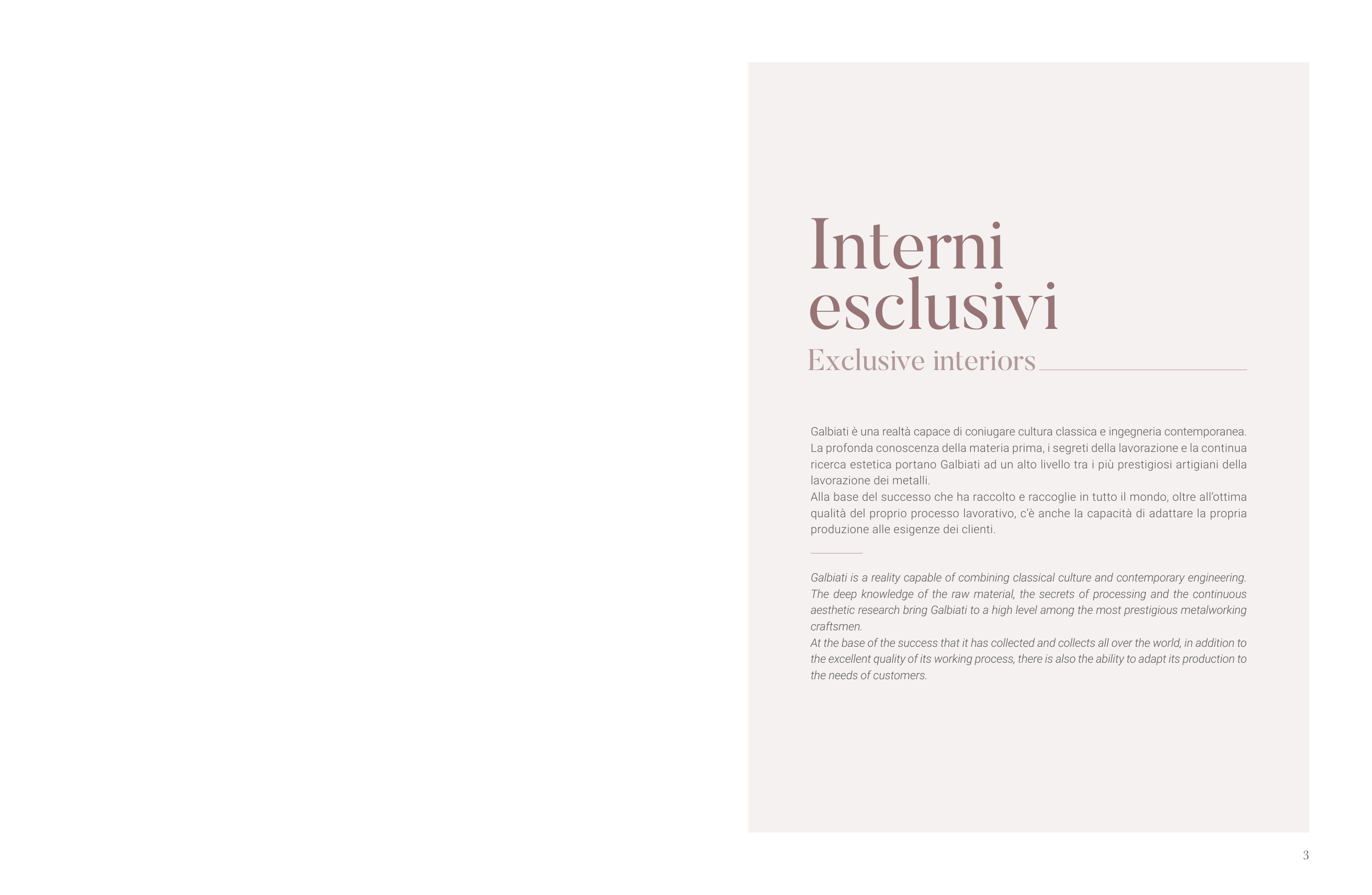 Interni esclusivi

Exclusive interiors

Galbiati è una realtà capace di coniugare cultura classica e ingegneria contemporanea. La profonda conoscenza della materia prima, i segreti della lavorazione e la continua ricerca estetica portano Galbiati ad un alto livello tra i più prestigiosi artigiani della lavorazione dei metalli.
Alla base del successo che ha raccolto e raccoglie in tutto il mondo, oltre all'ottima qualità del proprio processo lavorativo, c'è anche la capacità di adattare la propria produzione alle esigenze dei clienti.

Galbiati is a reality capable of combining classical culture and contemporary engineering. The deep knowledge of the raw material, the secrets of processing and the continuous aesthetic research bring Galbiati to a high level among the most prestigious metalworking craftsmen.
At the base of the success that it has collected and collects all over the world, in addition to the excellent quality of its working process, there is also the ability to adapt its production to the needs of customers.

3